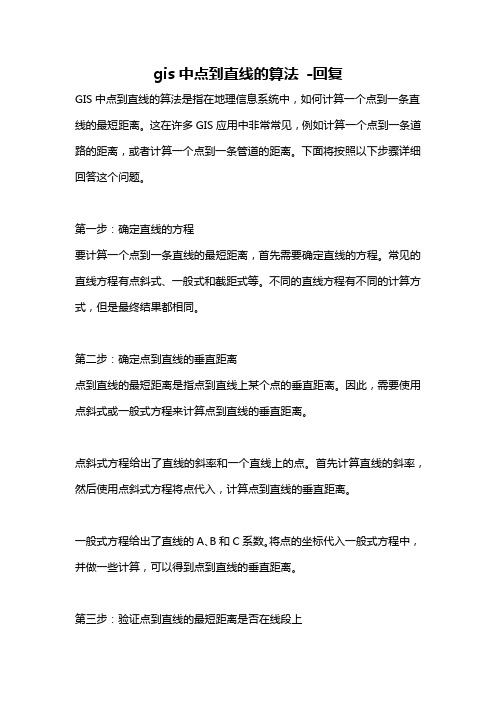 gis 中点到直线的算法 -回复

GIS 中点到直线的算法是指在地理信息系统中，如何计算一个点到一条直线的最短距离。这在许多 GIS 应用中非常常见，例如计算一个点到一条道路的距离，或者计算一个点到一条管道的距离。下面将按照以下步骤详细回答这个问题。

第一步：确定直线的方程
要计算一个点到一条直线的最短距离，首先需要确定直线的方程。常见的直线方程有点斜式、一般式和截距式等。不同的直线方程有不同的计算方式，但是最终结果都相同。

第二步：确定点到直线的垂直距离
点到直线的最短距离是指点到直线上某个点的垂直距离。因此，需要使用点斜式或一般式方程来计算点到直线的垂直距离。

点斜式方程给出了直线的斜率和一个直线上的点。首先计算直线的斜率，然后使用点斜式方程将点代入，计算点到直线的垂直距离。

一般式方程给出了直线的 A、B 和 C 系数。将点的坐标代入一般式方程中，并做一些计算，可以得到点到直线的垂直距离。

第三步：验证点到直线的最短距离是否在线段上